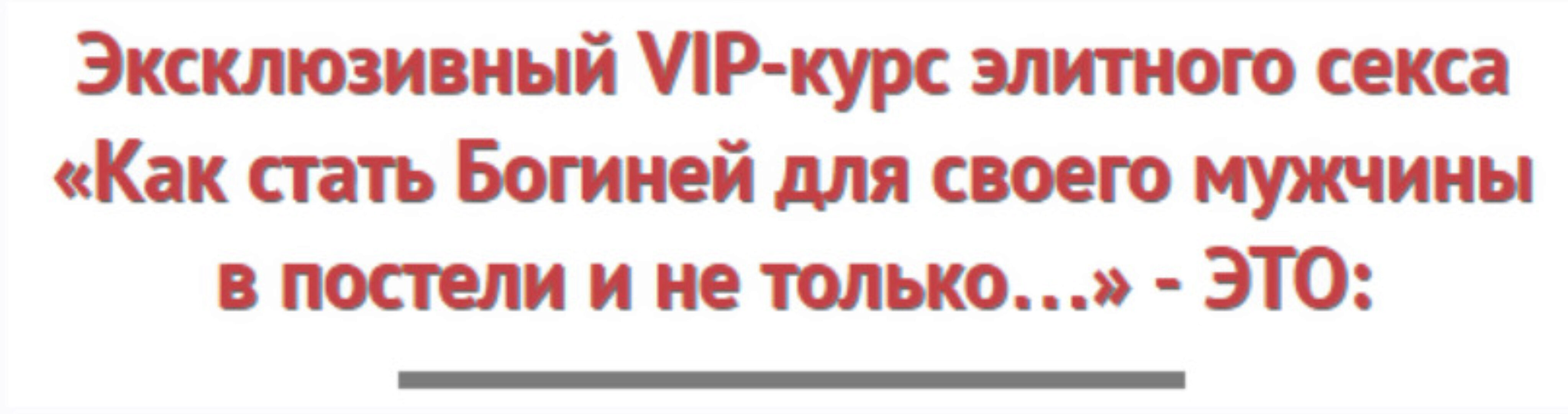 Эксклюзивный VIP-курс элитного секса «Как стать Богиней для своего мужчины в постели и не только…» - ЭТО: